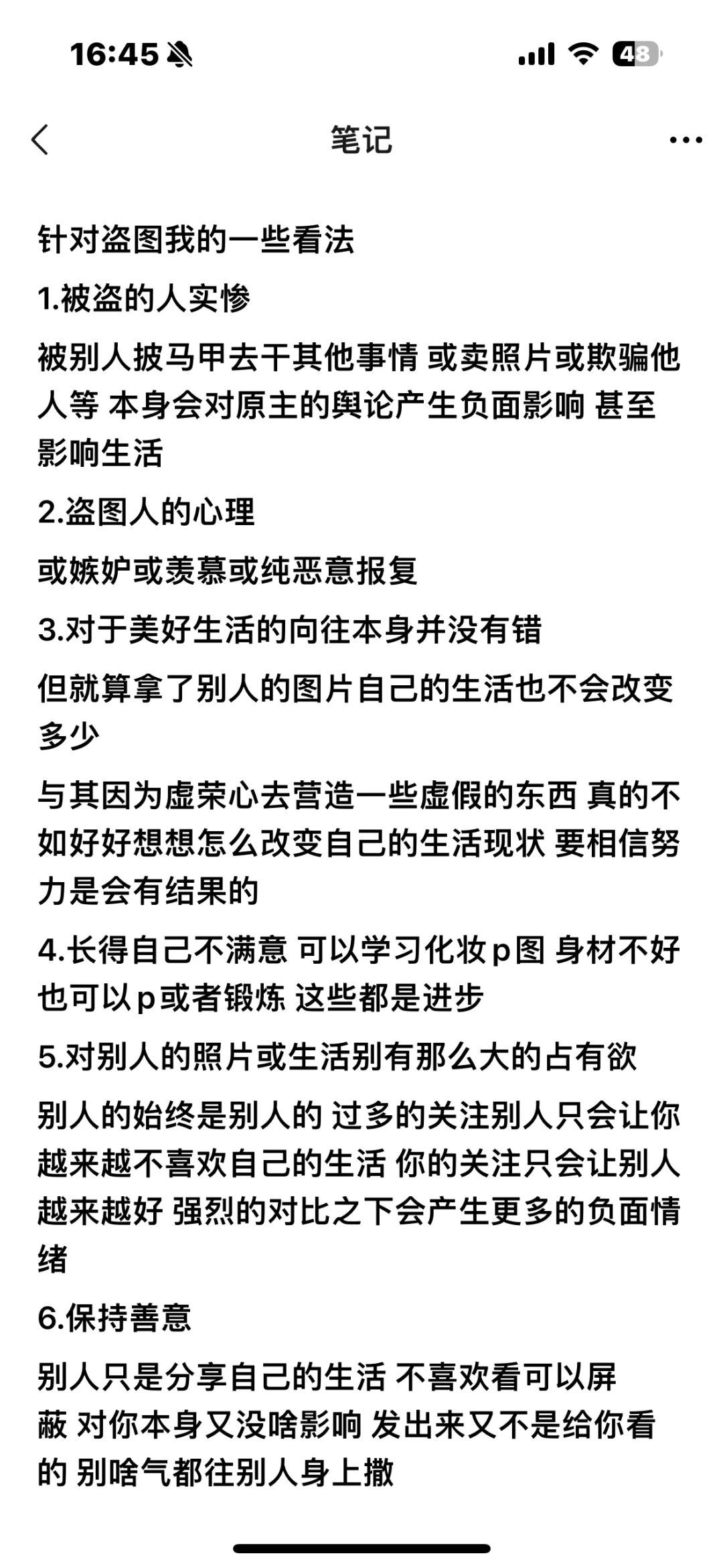 16:45

48

笔记

针对盗图我的一些看法

1.被盗的人实惨

被别人披马甲去干其他事情 或卖照片或欺骗他人等 本身会对原主的舆论产生负面影响 甚至影响生活

2.盗图人的心理

或嫉妒或羡慕或纯恶意报复

3.对于美好生活的向往本身并没有错

但就算拿了别人的图片自己的生活也不会改变多少

与其因为虚荣心去营造一些虚假的东西 真的不如好好想想怎么改变自己的生活现状 要相信努力是会有结果的

4.长得自己不满意 可以学习化妆p图 身材不好也可以p或者锻炼 这些都是进步

5.对别人的照片或生活别有那么大的占有欲

别人的始终是别人的 过多的关注别人只会让你越来越不喜欢自己的生活 你的关注只会让别人越来越好 强烈的对比之下会产生更多的负面情绪

6.保持善意

别人只是分享自己的生活 不喜欢看可以屏蔽 对你本身又没啥影响 发出来又不是给你看的 别啥气都往别人身上撒